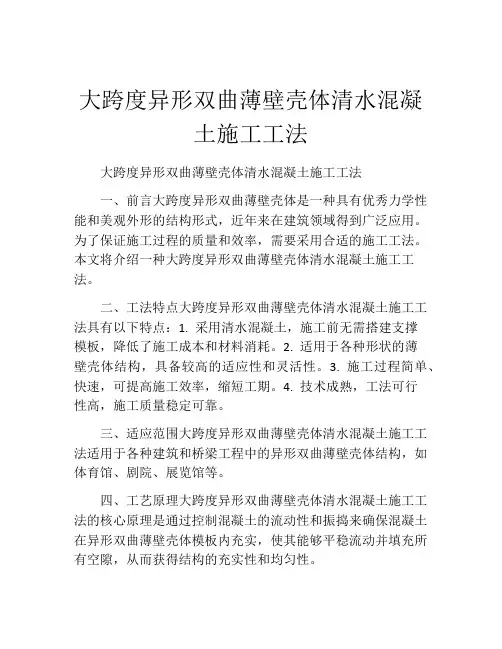 大跨度异形双曲薄壁壳体清水混凝土施工工法

大跨度异形双曲薄壁壳体清水混凝土施工工法

一、前言大跨度异形双曲薄壁壳体是一种具有优秀力学性能和美观外形的结构形式，近年来在建筑领域得到广泛应用。为了保证施工过程的质量和效率，需要采用合适的施工工法。本文将介绍一种大跨度异形双曲薄壁壳体清水混凝土施工工法。

二、工法特点大跨度异形双曲薄壁壳体清水混凝土施工工法具有以下特点：1. 采用清水混凝土，施工前无需搭建支撑模板，降低了施工成本和材料消耗。2. 适用于各种形状的薄壁壳体结构，具备较高的适应性和灵活性。3. 施工过程简单、快速，可提高施工效率，缩短工期。4. 技术成熟，工法可行性高，施工质量稳定可靠。

三、适应范围大跨度异形双曲薄壁壳体清水混凝土施工工法适用于各种建筑和桥梁工程中的异形双曲薄壁壳体结构，如体育馆、剧院、展览馆等。

四、工艺原理大跨度异形双曲薄壁壳体清水混凝土施工工法的核心原理是通过控制混凝土的流动性和振捣来确保混凝土在异形双曲薄壁壳体模板内充实，使其能够平稳流动并填充所有空隙，从而获得结构的充实性和均匀性。